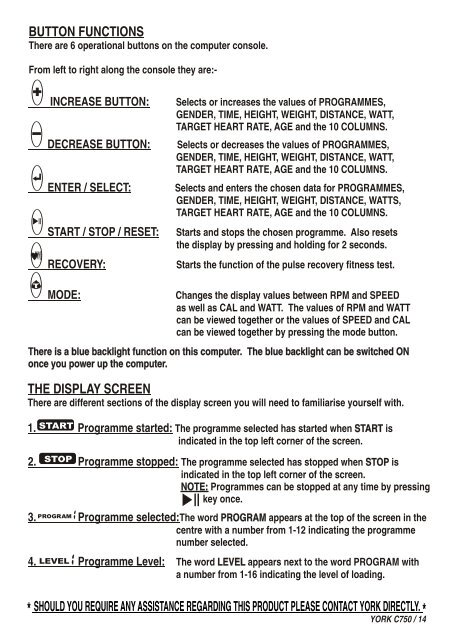 BUTTON FUNCTIONS
There are 6 operational buttons on the computer console.

From left to right along the console they are:-

INCREASE BUTTON: Selects or increases the values of PROGRAMMES, GENDER, TIME, HEIGHT, WEIGHT, DISTANCE, WATT, TARGET HEART RATE, AGE and the 10 COLUMNS.

DECREASE BUTTON: Selects or decreases the values of PROGRAMMES, GENDER, TIME, HEIGHT, WEIGHT, DISTANCE, WATT, TARGET HEART RATE, AGE and the 10 COLUMNS.

ENTER / SELECT: Selects and enters the chosen data for PROGRAMMES, GENDER, TIME, HEIGHT, WEIGHT, DISTANCE, WATTS, TARGET HEART RATE, AGE and the 10 COLUMNS.

START / STOP / RESET: Starts and stops the chosen programme. Also resets the display by pressing and holding for 2 seconds.

RECOVERY: Starts the function of the pulse recovery fitness test.

MODE: Changes the display values between RPM and SPEED as well as CAL and WATT. The values of RPM and WATT can be viewed together or the values of SPEED and CAL can be viewed together by pressing the mode button.

There is a blue backlight function on this computer. The blue backlight can be switched ON once you power up the computer.

THE DISPLAY SCREEN
There are different sections of the display screen you will need to familiarise yourself with.

1. START Programme started: The programme selected has started when START is indicated in the top left corner of the screen.

2. STOP Programme stopped: The programme selected has stopped when STOP is indicated in the top left corner of the screen.
NOTE: Programmes can be stopped at any time by pressing ▶|| key once.

3. PROGRAM Programme selected: The word PROGRAM appears at the top of the screen in the centre with a number from 1-12 indicating the programme number selected.

4. LEVEL Programme Level: The word LEVEL appears next to the word PROGRAM with a number from 1-16 indicating the level of loading.

* SHOULD YOU REQUIRE ANY ASSISTANCE REGARDING THIS PRODUCT PLEASE CONTACT YORK DIRECTLY. *
YORK C750 / 14